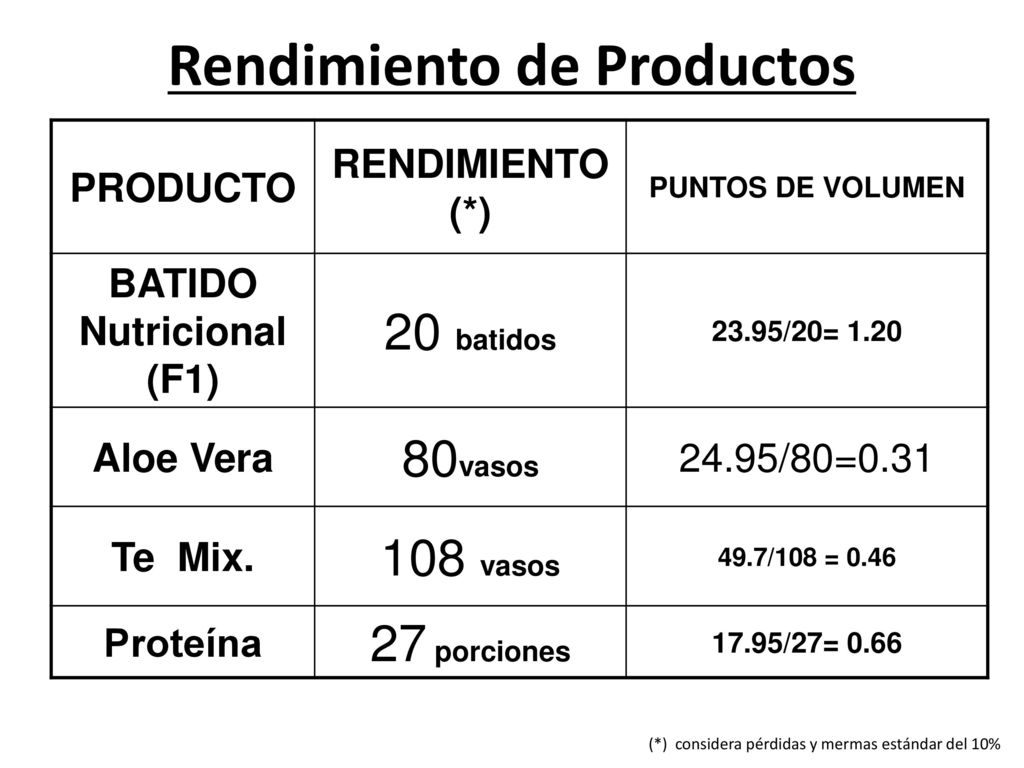 Rendimiento de Productos

| PRODUCTO | RENDIMIENTO (*) | PUNTOS DE VOLUMEN |
|---|---|---|
| BATIDO Nutricional (F1) | 20 batidos | 23.95/20= 1.20 |
| Aloe Vera | 80vasos | 24.95/80=0.31 |
| Te Mix. | 108 vasos | 49.7/108 = 0.46 |
| Proteína | 27 porciones | 17.95/27= 0.66 |

(*) considera pérdidas y mermas estándar del 10%